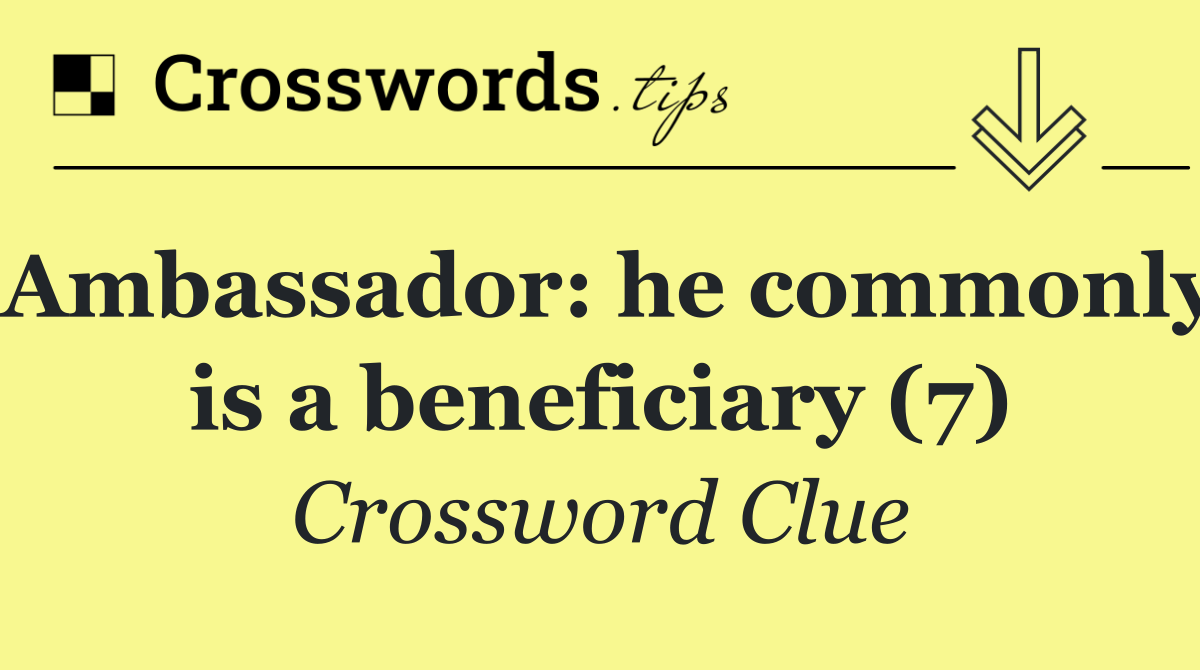 Crosswords.tips

Ambassador: he commonly is a beneficiary (7)

Crossword Clue